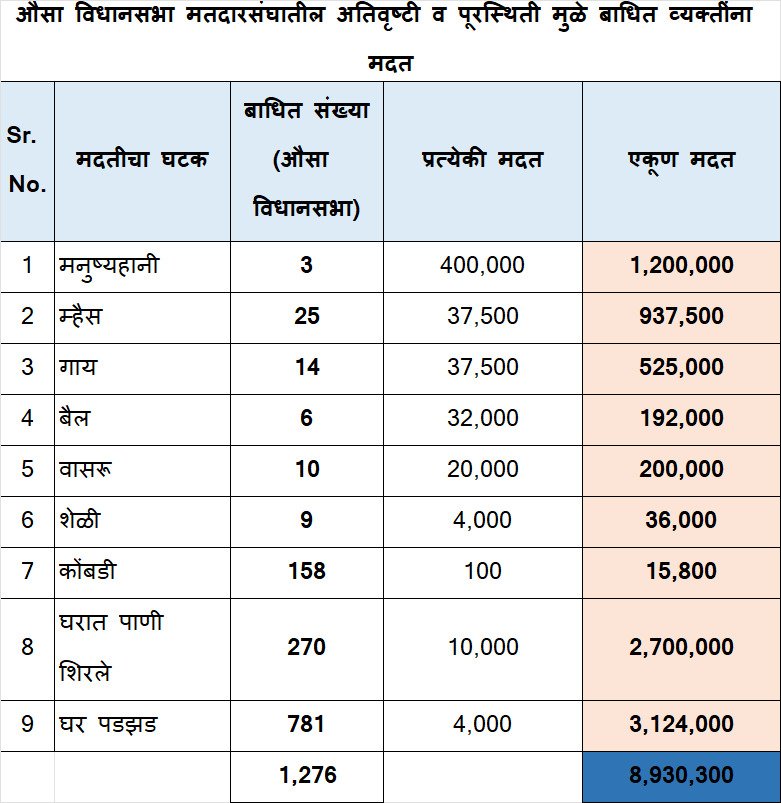 औसा विधानसभा मतदारसंघातील अतिवृष्टी व पूरस्थिती मुळे बाधित व्यक्तींना मदत

| Sr. No. | मदतीचा घटक | बाधित संख्या (औसा विधानसभा) | प्रत्येकी मदत | एकूण मदत |
|---|---|---|---|---|
| 1 | मनुष्यहानी | 3 | 400,000 | 1,200,000 |
| 2 | म्हैस | 25 | 37,500 | 937,500 |
| 3 | गाय | 14 | 37,500 | 525,000 |
| 4 | बैल | 6 | 32,000 | 192,000 |
| 5 | वासरू | 10 | 20,000 | 200,000 |
| 6 | शेळी | 9 | 4,000 | 36,000 |
| 7 | कोंबडी | 158 | 100 | 15,800 |
| 8 | घरात पाणी शिरले | 270 | 10,000 | 2,700,000 |
| 9 | घर पडझड | 781 | 4,000 | 3,124,000 |
| | | 1,276 | | 8,930,300 |